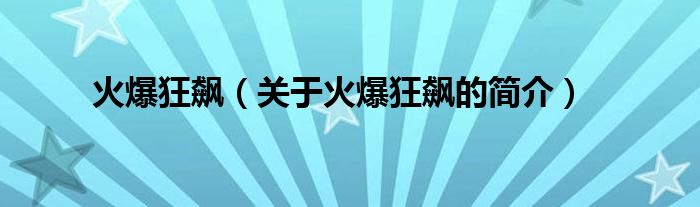 火爆狂飙（关于火爆狂飙的简介）